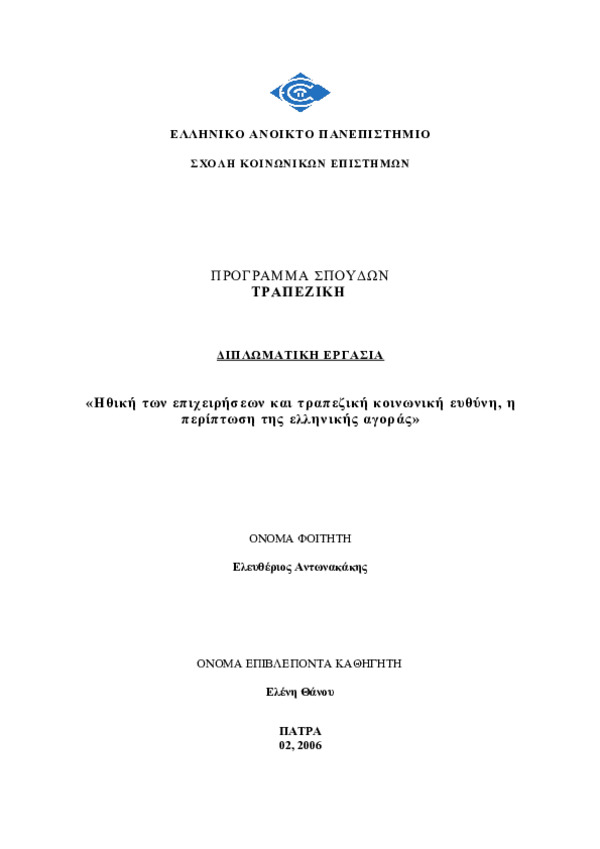 ΕΛΛΗΝΙΚΟ ΑΝΟΙΚΤΟ ΠΑΝΕΠΙΣΤΗΜΙΟ

ΣΧΟΛΗ ΚΟΙΝΩΝΙΚΩΝ ΕΠΙΣΤΗΜΩΝ

ΠΡΟΓΡΑΜΜΑ ΣΠΟΥΔΩΝ
ΤΡΑΠΕΖΙΚΗ

ΔΙΠΛΩΜΑΤΙΚΗ ΕΡΓΑΣΙΑ

«Ηθική των επιχειρήσεων και τραπεζική κοινωνική ευθύνη, η περίπτωση της ελληνικής αγοράς»

ΟΝΟΜΑ ΦΟΙΤΗΤΗ

Ελευθέριος Αντωνακάκης

ΟΝΟΜΑ ΕΠΙΒΛΕΠΟΝΤΑ ΚΑΘΗΓΗΤΗ

Ελένη Θάνου

ΠΑΤΡΑ
02, 2006